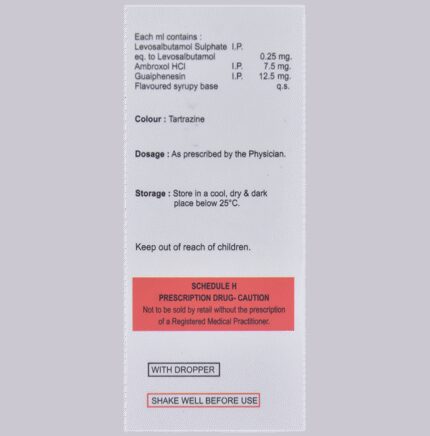 Each ml contains :
Levosalbutamol Sulphate I.P.
eq. to Levosalbutamol 0.25 mg.
Ambroxol HCl I.P. 7.5 mg.
Guaiphenesin I.P. 12.5 mg.
Flavoured syrupy base q.s.

Colour : Tartrazine

Dosage : As prescribed by the Physician.

Storage : Store in a cool, dry & dark place below 25°C.

Keep out of reach of children.

SCHEDULE H
PRESCRIPTION DRUG- CAUTION
Not to be sold by retail without the prescription of a Registered Medical Practitioner.

WITH DROPPER

SHAKE WELL BEFORE USE